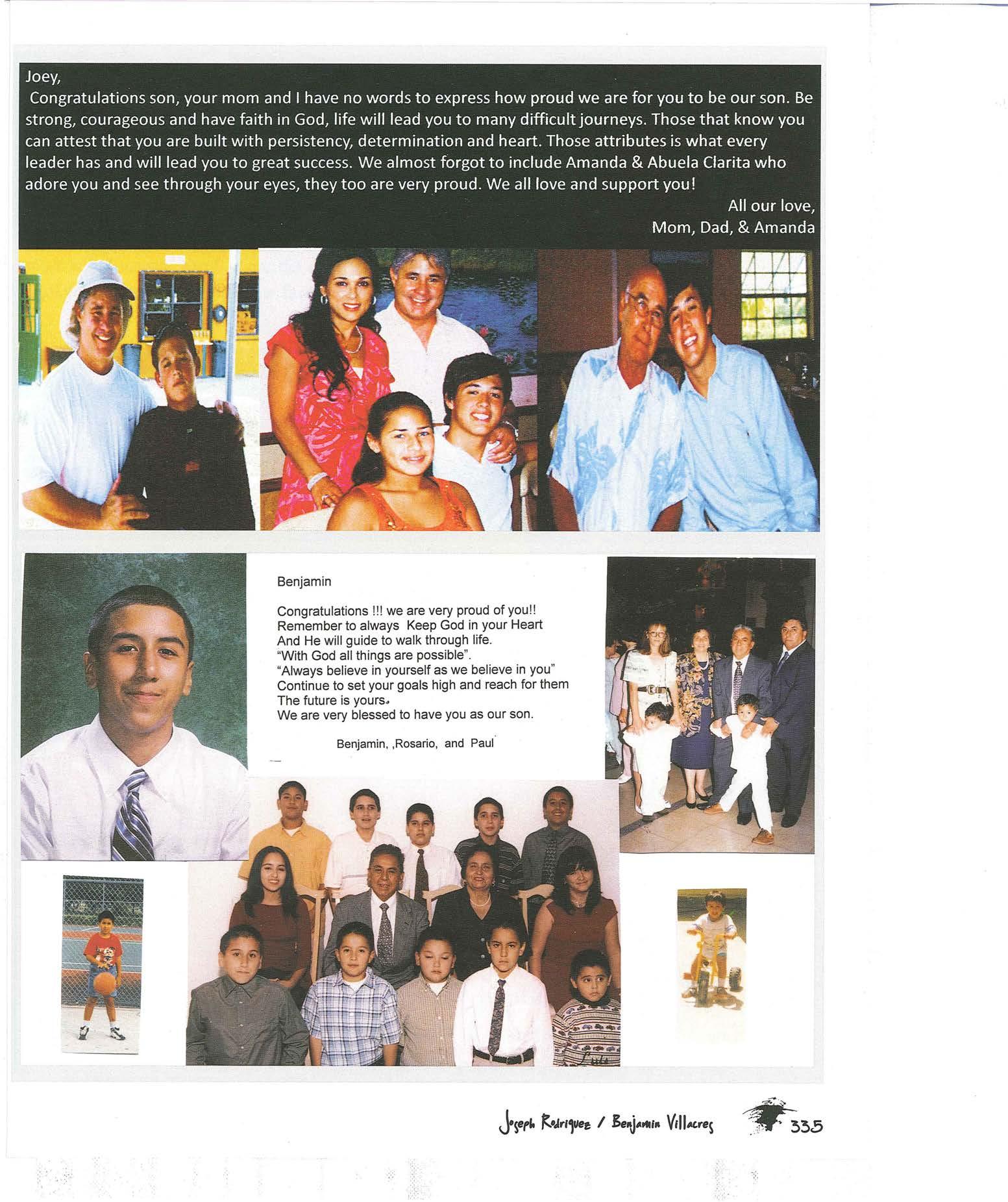 Joey,
Congratulations son, your mom and I have no words to express how proud we are for you to be our son. Be strong, courageous and have faith in God, life will lead you to many difficult journeys. Those that know you can attest that you are built with persistency, determination and heart. Those attributes is what every leader has and will lead you to great success. We almost forgot to include Amanda & Abuela Clarita who adore you and see through your eyes, they too are very proud. We all love and support you!

All our love,
Mom, Dad, & Amanda

Benjamin

Congratulations !!! we are very proud of you!!
Remember to always Keep God in your Heart
And He will guide to walk through life.
"With God all things are possible".
"Always believe in yourself as we believe in you"
Continue to set your goals high and reach for them
The future is yours.
We are very blessed to have you as our son.

Benjamin, ,Rosario, and Paul

Joseph Rodriquez / Benjamin Villacres 335